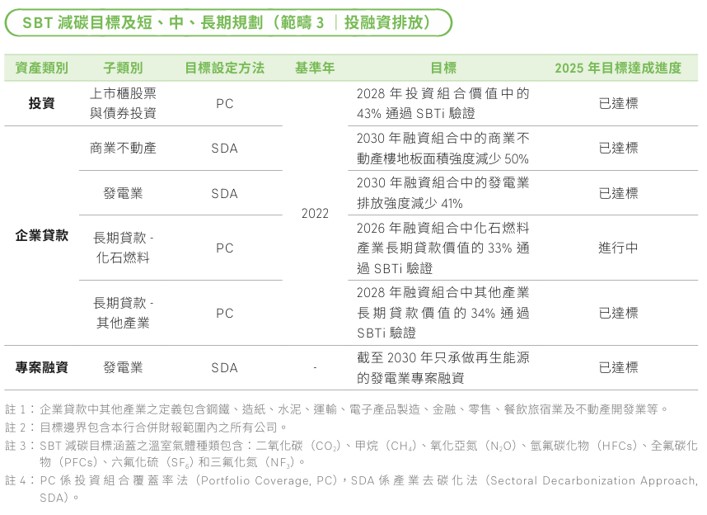 SBT 減碳目標及短、中、長期規劃（範疇 3 ｜投融資排放）

| 資產類別 | 子類別 | 目標設定方法 | 基準年 | 目標 | 2025 年目標達成進度 |
|---|---|---|---|---|---|
| 投資 | 上市櫃股票與債券投資 | PC | 2022 | 2028 年投資組合價值中的 43% 通過 SBTi 驗證 | 已達標 |
| 企業貸款 | 商業不動產 | SDA | 2022 | 2030 年融資組合中的商業不動產樓地板面積強度減少 50% | 已達標 |
| 企業貸款 | 發電業 | SDA | 2022 | 2030 年融資組合中的發電業排放強度減少 41% | 已達標 |
| 企業貸款 | 長期貸款 - 化石燃料 | PC | 2022 | 2026 年融資組合中化石燃料產業長期貸款價值的 33% 通過 SBTi 驗證 | 進行中 |
| 企業貸款 | 長期貸款 - 其他產業 | PC | 2022 | 2028 年融資組合中其他產業長期貸款價值的 34% 通過 SBTi 驗證 | 已達標 |
| 專案融資 | 發電業 | SDA | - | 截至 2030 年只承做再生能源的發電業專案融資 | 已達標 |

註 1：企業貸款中其他產業之定義包含鋼鐵、造紙、水泥、運輸、電子產品製造、金融、零售、餐飲旅宿業及不動產開發業等。
註 2：目標邊界包含本行合併財報範圍內之所有公司。
註 3：SBT 減碳目標涵蓋之溫室氣體種類包含：二氧化碳（$CO_2$）、甲烷（$CH_4$）、氧化亞氮（$N_2O$）、氫氟碳化物（HFCs）、全氟碳化物（PFCs）、六氟化硫（$SF_6$）和三氟化氮（$NF_3$）。
註 4：PC 係投資組合覆蓋率法（Portfolio Coverage, PC），SDA 係產業去碳化法（Sectoral Decarbonization Approach, SDA）。